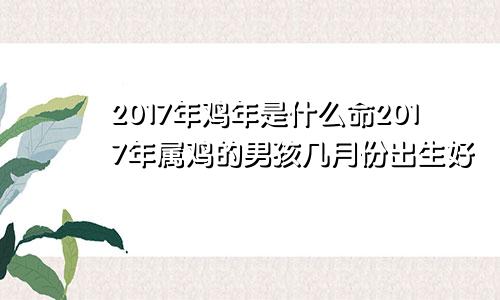 2017年鸡年是什么命2017年属鸡的男孩几月份出生好